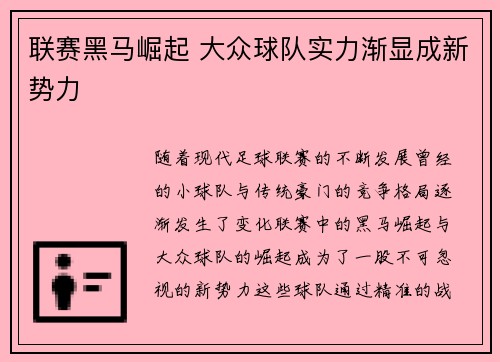 联赛黑马崛起 大众球队实力渐显成新势力

随着现代足球联赛的不断发展曾经的小球队与传统豪门的竞争格局逐渐发生了变化联赛中的黑马崛起与大众球队的崛起成为了一股不可忽视的新势力这些球队通过精准的战